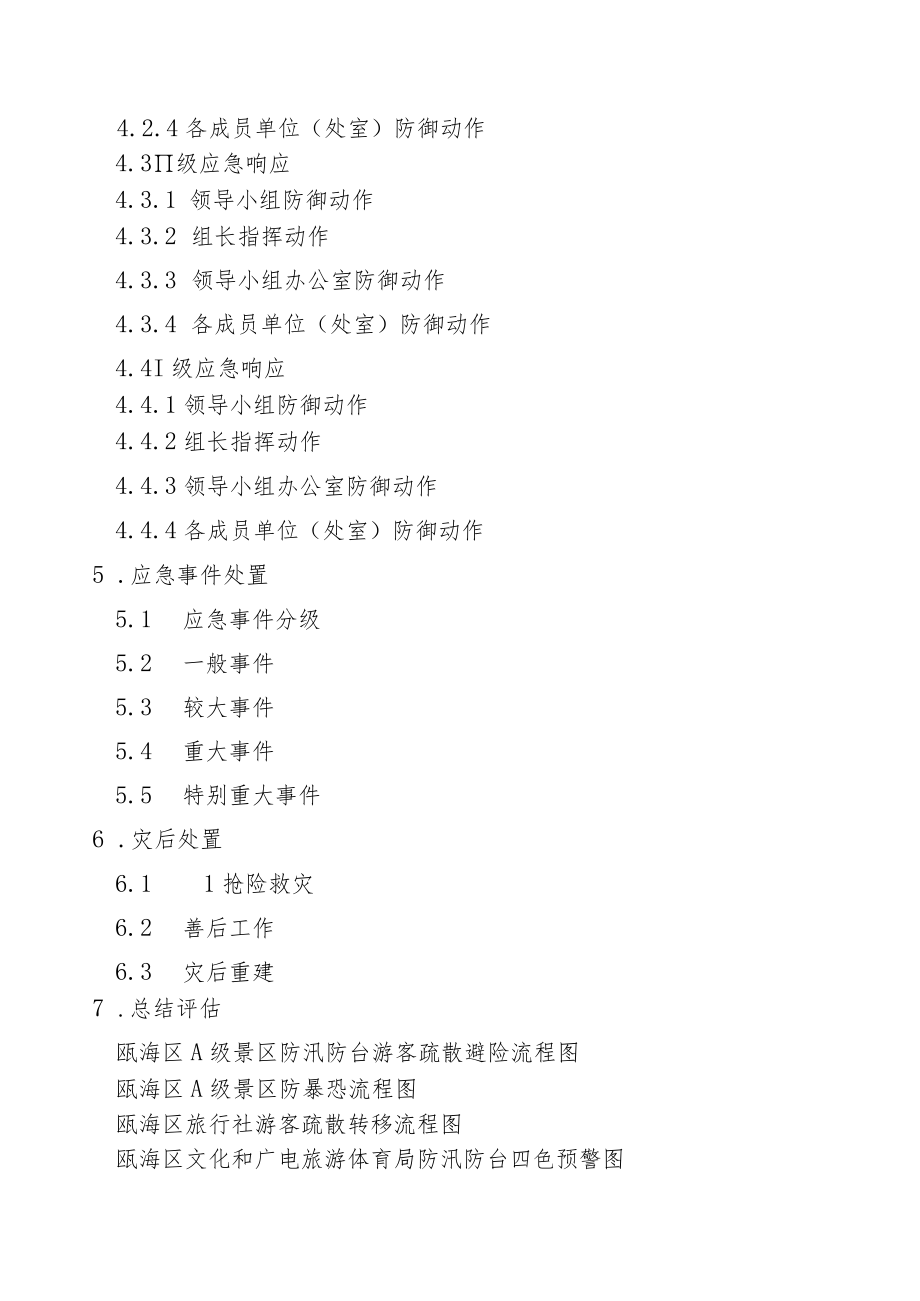 4.2.4 各成员单位（处室）防御动作
4.3Π级应急响应
4.3.1 领导小组防御动作
4.3.2 组长指挥动作
4.3.3 领导小组办公室防御动作
4.3.4 各成员单位（处室）防御动作
4.4I 级应急响应
4.4.1 领导小组防御动作
4.4.2 组长指挥动作
4.4.3 领导小组办公室防御动作
4.4.4 各成员单位（处室）防御动作
5 .应急事件处置
5.1 应急事件分级
5.2 一般事件
5.3 较大事件
5.4 重大事件
5.5 特别重大事件
6 .灾后处置
6.1 1 抢险救灾
6.2 善后工作
6.3 灾后重建
7 .总结评估
瓯海区 A 级景区防汛防台游客疏散避险流程图
瓯海区 A 级景区防暴恐流程图
瓯海区旅行社游客疏散转移流程图
瓯海区文化和广电旅游体育局防汛防台四色预警图